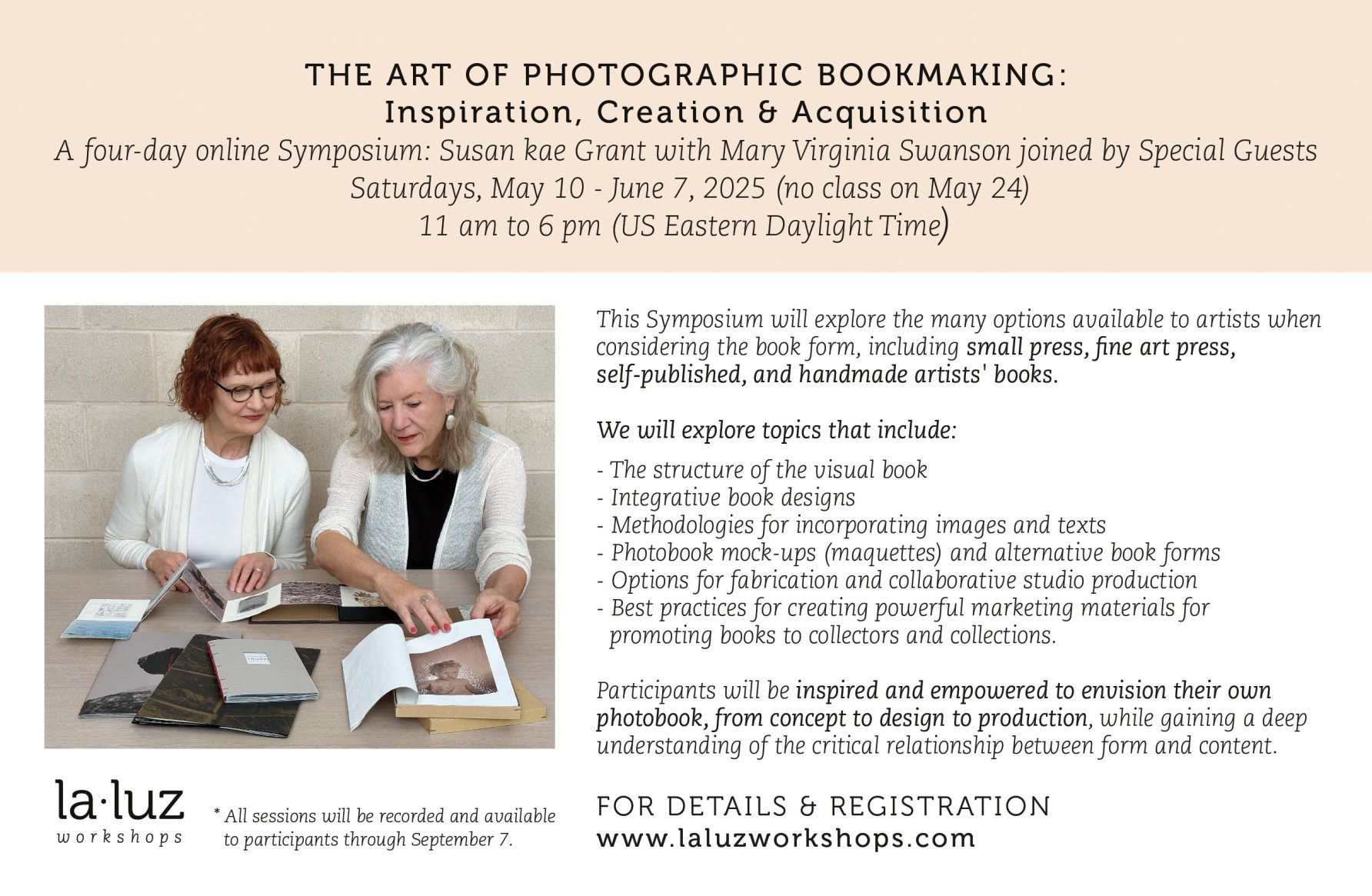 THE ART OF PHOTOGRAPHIC BOOKMAKING:
Inspiration, Creation & Acquisition
A four-day online Symposium: Susan kae Grant with Mary Virginia Swanson joined by Special Guests
Saturdays, May 10 - June 7, 2025 (no class on May 24)
11 am to 6 pm (US Eastern Daylight Time)

This Symposium will explore the many options available to artists when considering the book form, including small press, fine art press, self-published, and handmade artists' books.

We will explore topics that include:

- The structure of the visual book
- Integrative book designs
- Methodologies for incorporating images and texts
- Photobook mock-ups (maquettes) and alternative book forms
- Options for fabrication and collaborative studio production
- Best practices for creating powerful marketing materials for promoting books to collectors and collections.

Participants will be inspired and empowered to envision their own photobook, from concept to design to production, while gaining a deep understanding of the critical relationship between form and content.

la·luz
workshops

* All sessions will be recorded and available to participants through September 7.

FOR DETAILS & REGISTRATION
www.laluzworkshops.com